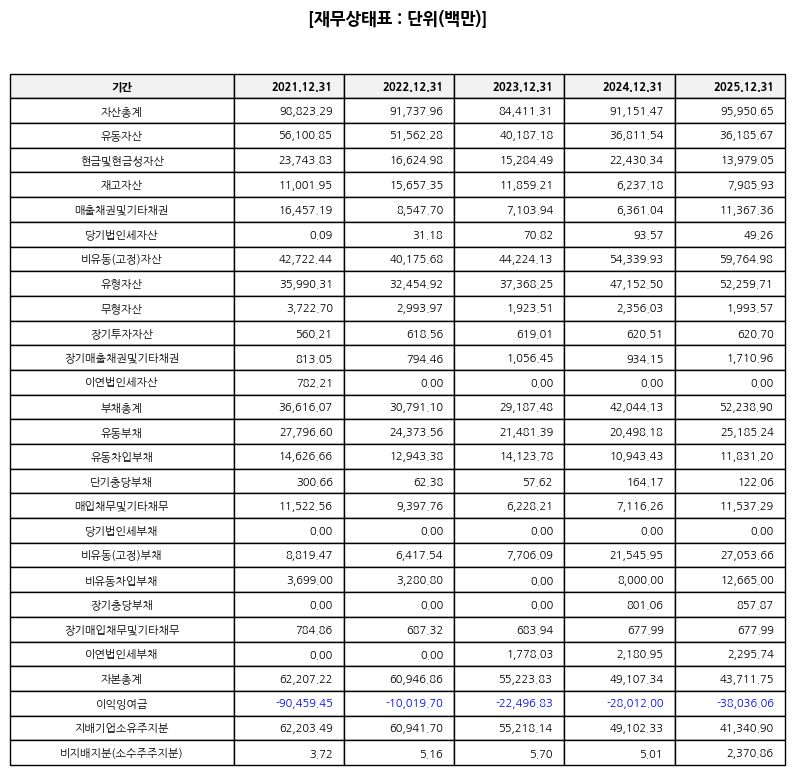 [재무상태표 : 단위(백만)]

| 기간 | 2021.12.31 | 2022.12.31 | 2023.12.31 | 2024.12.31 | 2025.12.31 |
|---|---|---|---|---|---|
| 자산총계 | 98,823.29 | 91,737.96 | 84,411.31 | 91,151.47 | 95,950.65 |
| 유동자산 | 56,100.85 | 51,562.28 | 40,187.18 | 36,811.54 | 36,185.67 |
| 현금및현금성자산 | 23,743.83 | 16,624.98 | 15,284.49 | 22,430.34 | 13,979.05 |
| 재고자산 | 11,001.95 | 15,657.35 | 11,859.21 | 6,237.18 | 7,985.93 |
| 매출채권및기타채권 | 16,457.19 | 8,547.70 | 7,103.94 | 6,361.04 | 11,367.36 |
| 당기법인세자산 | 0.09 | 31.18 | 70.82 | 93.57 | 49.26 |
| 비유동(고정)자산 | 42,722.44 | 40,175.68 | 44,224.13 | 54,339.93 | 59,764.98 |
| 유형자산 | 35,990.31 | 32,454.92 | 37,368.25 | 47,152.50 | 52,259.71 |
| 무형자산 | 3,722.70 | 2,993.97 | 1,923.51 | 2,356.03 | 1,993.57 |
| 장기투자자산 | 560.21 | 618.56 | 619.01 | 620.51 | 620.70 |
| 장기매출채권및기타채권 | 813.05 | 794.46 | 1,056.45 | 934.15 | 1,710.96 |
| 이연법인세자산 | 782.21 | 0.00 | 0.00 | 0.00 | 0.00 |
| 부채총계 | 36,616.07 | 30,791.10 | 29,187.48 | 42,044.13 | 52,238.90 |
| 유동부채 | 27,796.60 | 24,373.56 | 21,481.39 | 20,498.18 | 25,185.24 |
| 유동차입부채 | 14,626.66 | 12,943.38 | 14,123.78 | 10,943.43 | 11,831.20 |
| 단기충당부채 | 300.66 | 62.38 | 57.62 | 164.17 | 122.06 |
| 매입채무및기타채무 | 11,522.56 | 9,397.76 | 6,228.21 | 7,116.26 | 11,537.29 |
| 당기법인세부채 | 0.00 | 0.00 | 0.00 | 0.00 | 0.00 |
| 비유동(고정)부채 | 8,819.47 | 6,417.54 | 7,706.09 | 21,545.95 | 27,053.66 |
| 비유동차입부채 | 3,699.00 | 3,280.80 | 0.00 | 8,000.00 | 12,665.00 |
| 장기충당부채 | 0.00 | 0.00 | 0.00 | 801.06 | 857.87 |
| 장기매입채무및기타채무 | 784.86 | 687.32 | 683.94 | 677.99 | 677.99 |
| 이연법인세부채 | 0.00 | 0.00 | 1,778.03 | 2,180.95 | 2,295.74 |
| 자본총계 | 62,207.22 | 60,946.86 | 55,223.83 | 49,107.34 | 43,711.75 |
| 이익잉여금 | -90,459.45 | -10,019.70 | -22,496.83 | -28,012.00 | -38,036.06 |
| 지배기업소유주지분 | 62,203.49 | 60,941.70 | 55,218.14 | 49,102.33 | 41,340.90 |
| 비지배지분(소수주주지분) | 3.72 | 5.16 | 5.70 | 5.01 | 2,370.86 |